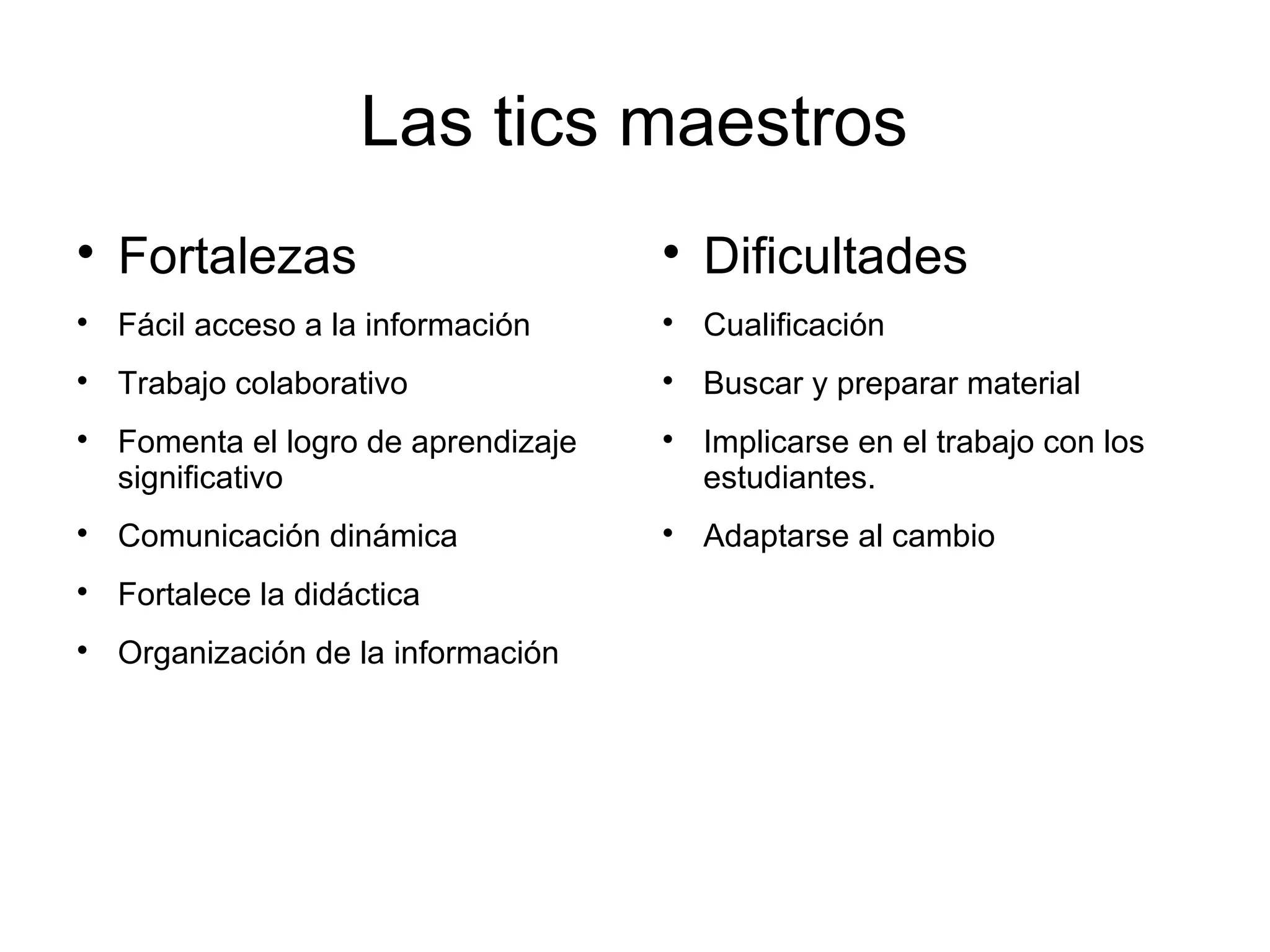 Las tics maestros

• Fortalezas

• Fácil acceso a la información

• Trabajo colaborativo

• Fomenta el logro de aprendizaje significativo

• Comunicación dinámica

• Fortalece la didáctica

• Organización de la información

• Dificultades

• Cualificación

• Buscar y preparar material

• Implicarse en el trabajo con los estudiantes.

• Adaptarse al cambio